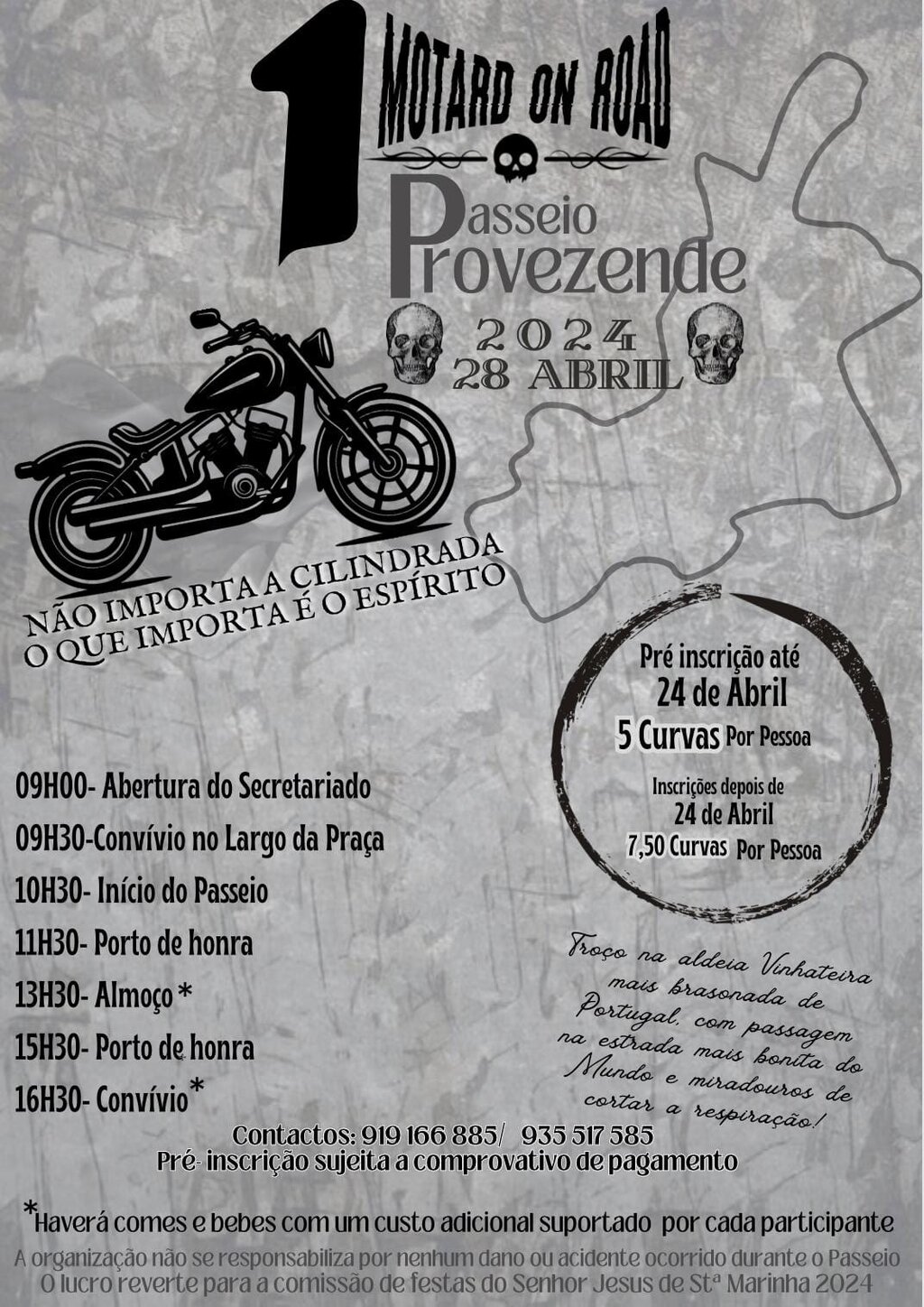 1

MOTARD ON ROAD

Passeio
Provezende

2024
28 ABRIL

NÃO IMPORTA A CILINDRADA
O QUE IMPORTA É O ESPÍRITO

Pré inscrição até
24 de Abril
5 Curvas Por Pessoa

Inscrições depois de
24 de Abril
7,50 Curvas Por Pessoa

09H00- Abertura do Secretariado
09H30-Convívio no Largo da Praça
10H30- Início do Passeio
11H30- Porto de honra
13H30- Almoço *
15H30- Porto de honra
16H30- Convívio*

Troço na aldeia Vinhateira mais brasonada de Portugal, com passagem na estrada mais bonita do Mundo e miradouros de cortar a respiração!

Contactos: 919 166 885/ 935 517 585
Pré- inscrição sujeita a comprovativo de pagamento

*Haverá comes e bebes com um custo adicional suportado por cada participante
A organização não se responsabiliza por nenhum dano ou acidente ocorrido durante o Passeio
O lucro reverte para a comissão de festas do Senhor Jesus de Stª Marinha 2024